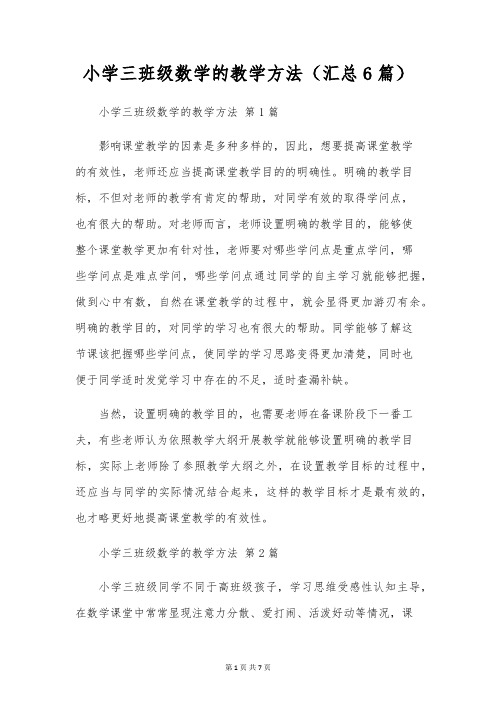 小学三班级数学的教学方法（汇总6篇）

小学三班级数学的教学方法 第1篇

影响课堂教学的因素是多种多样的，因此，想要提高课堂教学的有效性，老师还应当提高课堂教学目的的明确性。明确的教学目标，不但对老师的教学有肯定的帮助，对同学有效的取得学问点，也有很大的帮助。对老师而言，老师设置明确的教学目的，能够使整个课堂教学更加有针对性，老师要对哪些学问点是重点学问，哪些学问点是难点学问，哪些学问点通过同学的自主学习就能够把握，做到心中有数，自然在课堂教学的过程中，就会显得更加游刃有余。明确的教学目的，对同学的学习也有很大的帮助。同学能够了解这节课该把握哪些学问点，使同学的学习思路变得更加清楚，同时也便于同学适时发觉学习中存在的不足，适时查漏补缺。

当然，设置明确的教学目的，也需要老师在备课阶段下一番工夫，有些老师认为依照教学大纲开展教学就能够设置明确的教学目标，实际上老师除了参照教学大纲之外，在设置教学目标的过程中，还应当与同学的实际情况结合起来，这样的教学目标才是最有效的，也才略更好地提高课堂教学的有效性。

小学三班级数学的教学方法 第2篇

小学三班级同学不同于高班级孩子，学习思维受感性认知主导，在数学课堂中常常呈现注意力分散、爱打闹、活泼好动等情况，课

第1页 共7页